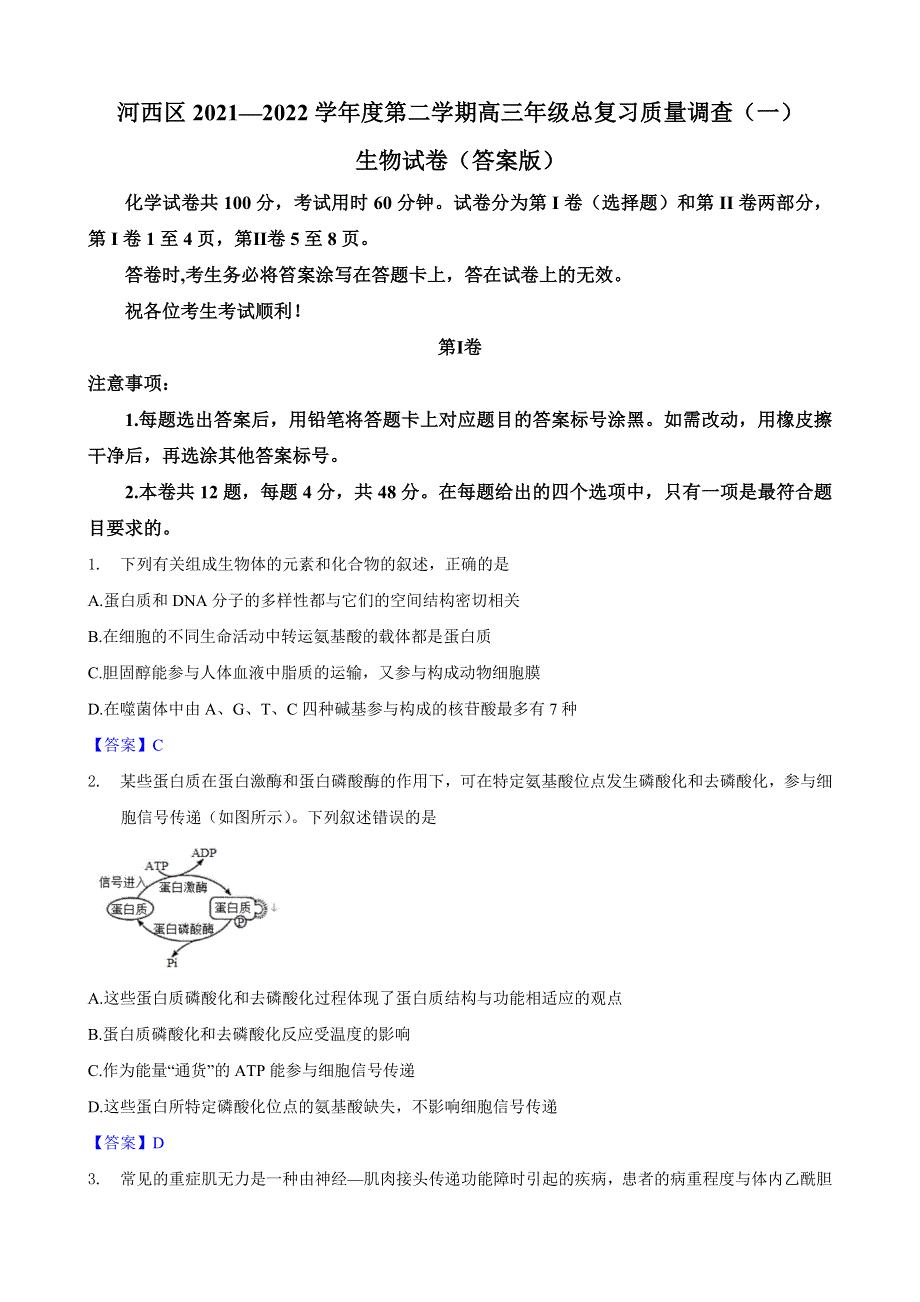 河西区 2021—2022 学年度第二学期高三年级总复习质量调查（一）

生物试卷（答案版）

化学试卷共 100 分，考试用时 60 分钟。试卷分为第 I 卷（选择题）和第 II 卷两部分，第 I 卷 1 至 4 页，第II卷 5 至 8 页。

答卷时,考生务必将答案涂写在答题卡上，答在试卷上的无效。

祝各位考生考试顺利！

第I卷

注意事项：

1.每题选出答案后，用铅笔将答题卡上对应题目的答案标号涂黑。如需改动，用橡皮擦干净后，再选涂其他答案标号。

2.本卷共 12 题，每题 4 分，共 48 分。在每题给出的四个选项中，只有一项是最符合题目要求的。

1. 下列有关组成生物体的元素和化合物的叙述，正确的是

A.蛋白质和 DNA 分子的多样性都与它们的空间结构密切相关

B.在细胞的不同生命活动中转运氨基酸的载体都是蛋白质

C.胆固醇能参与人体血液中脂质的运输，又参与构成动物细胞膜

D.在噬菌体中由 A、G、T、C 四种碱基参与构成的核苷酸最多有 7 种

【答案】C

2. 某些蛋白质在蛋白激酶和蛋白磷酸酶的作用下，可在特定氨基酸位点发生磷酸化和去磷酸化，参与细胞信号传递（如图所示）。下列叙述错误的是

ATP ADP 信号进入 蛋白激酶 蛋白质 蛋白质 P 蛋白磷酸酶 Pi

A.这些蛋白质磷酸化和去磷酸化过程体现了蛋白质结构与功能相适应的观点

B.蛋白质磷酸化和去磷酸化反应受温度的影响

C.作为能量“通货”的 ATP 能参与细胞信号传递

D.这些蛋白所特定磷酸化位点的氨基酸缺失，不影响细胞信号传递

【答案】D

3. 常见的重症肌无力是一种由神经—肌肉接头传递功能障时引起的疾病，患者的病重程度与体内乙酰胆